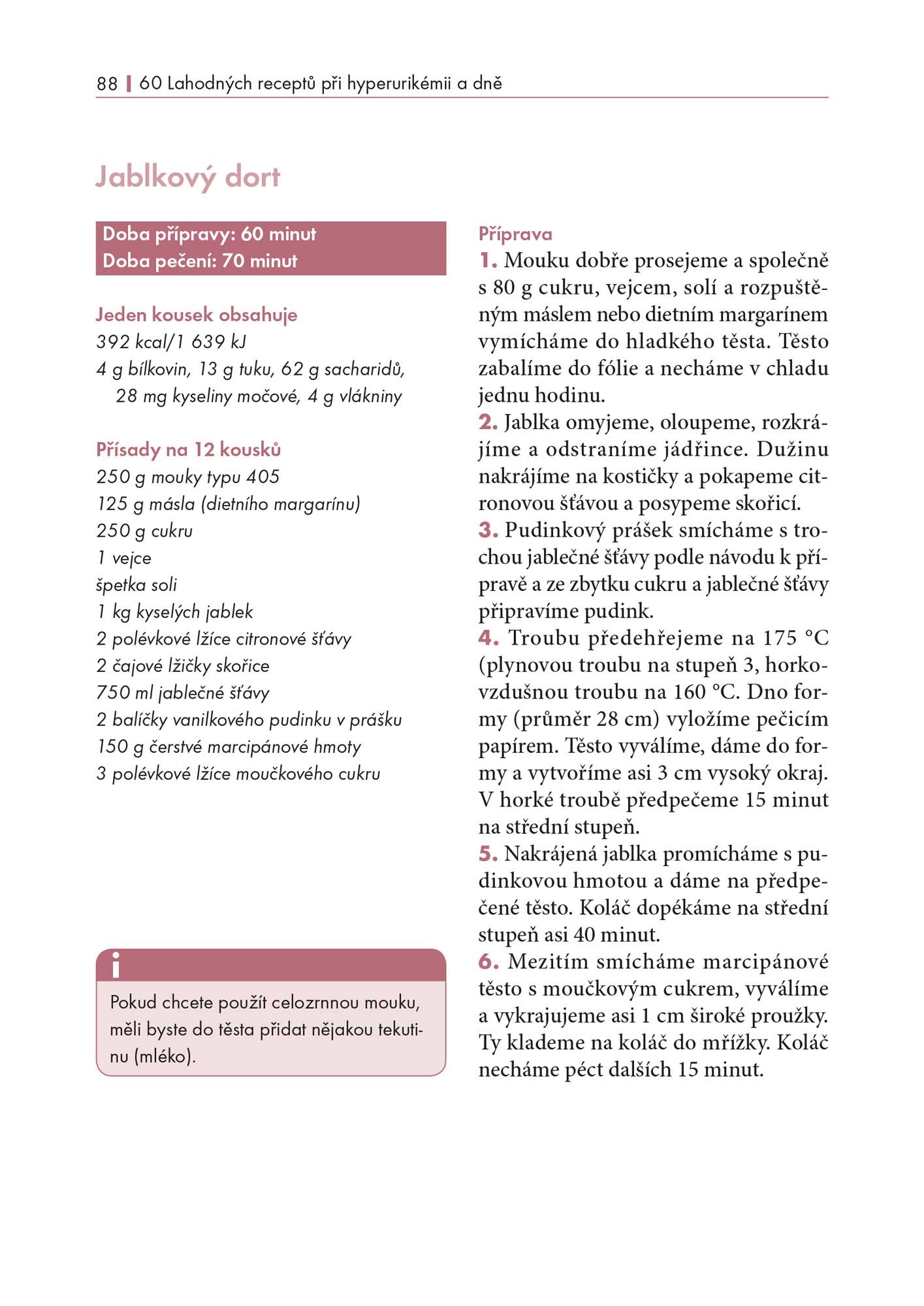 88 | 60 Lahodných receptů při hyperurikémii a dně

Jablkový dort

Doba přípravy: 60 minut
Doba pečení: 70 minut

Jeden kousek obsahuje
392 kcal/1 639 kJ
4 g bílkovin, 13 g tuku, 62 g sacharidů, 28 mg kyseliny močové, 4 g vlákniny

Přísady na 12 kousků
250 g mouky typu 405
125 g másla (dietního margarínu)
250 g cukru
1 vejce
špetka soli
1 kg kyselých jablek
2 polévkové lžíce citronové šťávy
2 čajové lžičky skořice
750 ml jablečné šťávy
2 balíčky vanilkového pudinku v prášku
150 g čerstvé marcipánové hmoty
3 polévkové lžíce moučkového cukru

i
Pokud chcete použít celozrnnou mouku, měli byste do těsta přidat nějakou tekutinu (mléko).

Příprava
1. Mouku dobře prosejeme a společně s 80 g cukru, vejcem, solí a rozpuštěným máslem nebo dietním margarínem vymícháme do hladkého těsta. Těsto zabalíme do fólie a necháme v chladu jednu hodinu.
2. Jablka omyjeme, oloupeme, rozkrájíme a odstraníme jádřince. Dužinu nakrájíme na kostičky a pokapeme citronovou šťávou a posypeme skořicí.
3. Pudinkový prášek smícháme s trochou jablečné šťávy podle návodu k přípravě a ze zbytku cukru a jablečné šťávy připravíme pudink.
4. Troubu předehřejeme na 175 °C (plynovou troubu na stupeň 3, horkovzdušnou troubu na 160 °C. Dno formy (průměr 28 cm) vyložíme pečicím papírem. Těsto vyválíme, dáme do formy a vytvoříme asi 3 cm vysoký okraj. V horké troubě předpečeme 15 minut na střední stupeň.
5. Nakrájená jablka promícháme s pudinkovou hmotou a dáme na předpečené těsto. Koláč dopékáme na střední stupeň asi 40 minut.
6. Mezitím smícháme marcipánové těsto s moučkovým cukrem, vyválíme a vykrajujeme asi 1 cm široké proužky. Ty klademe na koláč do mřížky. Koláč necháme péct dalších 15 minut.